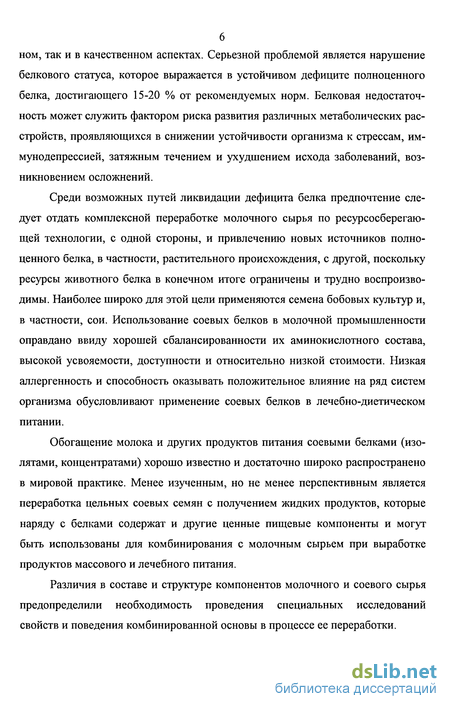 6

ном, так и в качественном аспектах. Серьезной проблемой является нарушение белкового статуса, которое выражается в устойчивом дефиците полноценного белка, достигающего 15-20 % от рекомендуемых норм. Белковая недостаточность может служить фактором риска развития различных метаболических расстройств, проявляющихся в снижении устойчивости организма к стрессам, иммунодепрессией, затяжным течением и ухудшением исхода заболеваний, возникновением осложнений.

Среди возможных путей ликвидации дефицита белка предпочтение следует отдать комплексной переработке молочного сырья по ресурсосберегающей технологии, с одной стороны, и привлечению новых источников полноценного белка, в частности, растительного происхождения, с другой, поскольку ресурсы животного белка в конечном итоге ограничены и трудно воспроизводимы. Наиболее широко для этой цели применяются семена бобовых культур и, в частности, сои. Использование соевых белков в молочной промышленности оправдано ввиду хорошей сбалансированности их аминокислотного состава, высокой усвояемости, доступности и относительно низкой стоимости. Низкая аллергенность и способность оказывать положительное влияние на ряд систем организма обусловливают применение соевых белков в лечебно-диетическом питании.

Обогащение молока и других продуктов питания соевыми белками (изолятами, концентратами) хорошо известно и достаточно широко распространено в мировой практике. Менее изученным, но не менее перспективным является переработка цельных соевых семян с получением жидких продуктов, которые наряду с белками содержат и другие ценные пищевые компоненты и могут быть использованы для комбинирования с молочным сырьем при выработке продуктов массового и лечебного питания.

Различия в составе и структуре компонентов молочного и соевого сырья предопределили необходимость проведения специальных исследований свойств и поведения комбинированной основы в процессе ее переработки.

dsLib.net
библиотека диссертаций